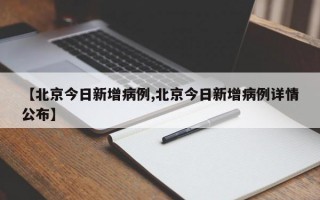 【北京今日新增病例,北京今日新增病例详情公布】